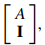 $\begin{bmatrix} A \\ \mathbf{I} \end{bmatrix}$,